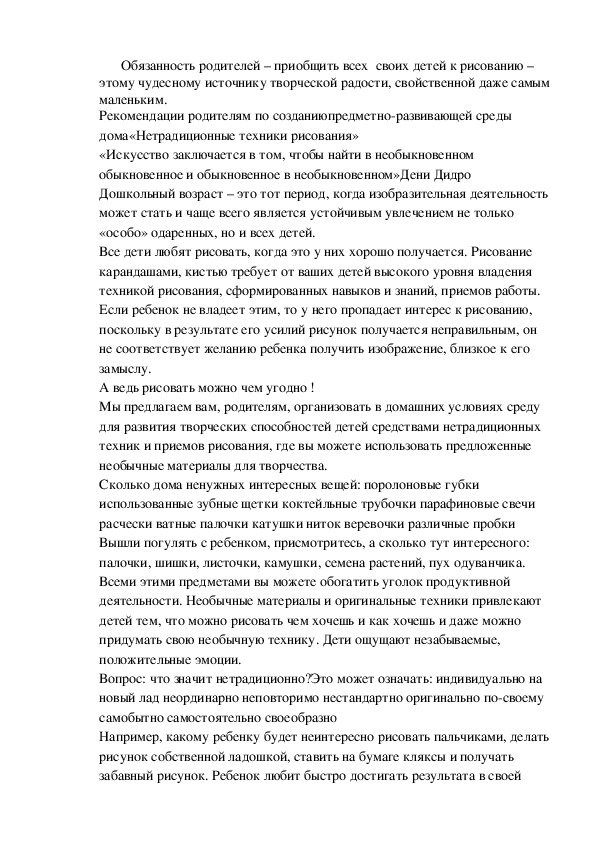 Обязанность родителей – приобщить всех своих детей к рисованию – этому чудесному источнику творческой радости, свойственной даже самым маленьким.
Рекомендации родителям по созданиюпредметно-развивающей среды дома«Нетрадиционные техники рисования»
«Искусство заключается в том, чтобы найти в необыкновенном обыкновенное и обыкновенное в необыкновенном»Дени Дидро
Дошкольный возраст – это тот период, когда изобразительная деятельность может стать и чаще всего является устойчивым увлечением не только «особо» одаренных, но и всех детей.
Все дети любят рисовать, когда это у них хорошо получается. Рисование карандашами, кистью требует от ваших детей высокого уровня владения техникой рисования, сформированных навыков и знаний, приемов работы. Если ребенок не владеет этим, то у него пропадает интерес к рисованию, поскольку в результате его усилий рисунок получается неправильным, он не соответствует желанию ребенка получить изображение, близкое к его замыслу.
А ведь рисовать можно чем угодно !
Мы предлагаем вам, родителям, организовать в домашних условиях среду для развития творческих способностей детей средствами нетрадиционных техник и приемов рисования, где вы можете использовать предложенные необычные материалы для творчества.
Сколько дома ненужных интересных вещей: поролоновые губки использованные зубные щетки коктейльные трубочки парафиновые свечи расчески ватные палочки катушки ниток веревочки различные пробки
Вышли погулять с ребенком, присмотритесь, а сколько тут интересного: палочки, шишки, листочки, камушки, семена растений, пух одуванчика. Всеми этими предметами вы можете обогатить уголок продуктивной деятельности. Необычные материалы и оригинальные техники привлекают детей тем, что можно рисовать чем хочешь и как хочешь и даже можно придумать свою необычную технику. Дети ощущают незабываемые, положительные эмоции.
Вопрос: что значит нетрадиционно?Это может означать: индивидуально на новый лад неординарно неповторимо нестандартно оригинально по-своему самобытно самостоятельно своеобразно
Например, какому ребенку будет неинтересно рисовать пальчиками, делать рисунок собственной ладошкой, ставить на бумаге кляксы и получать забавный рисунок. Ребенок любит быстро достигать результата в своей